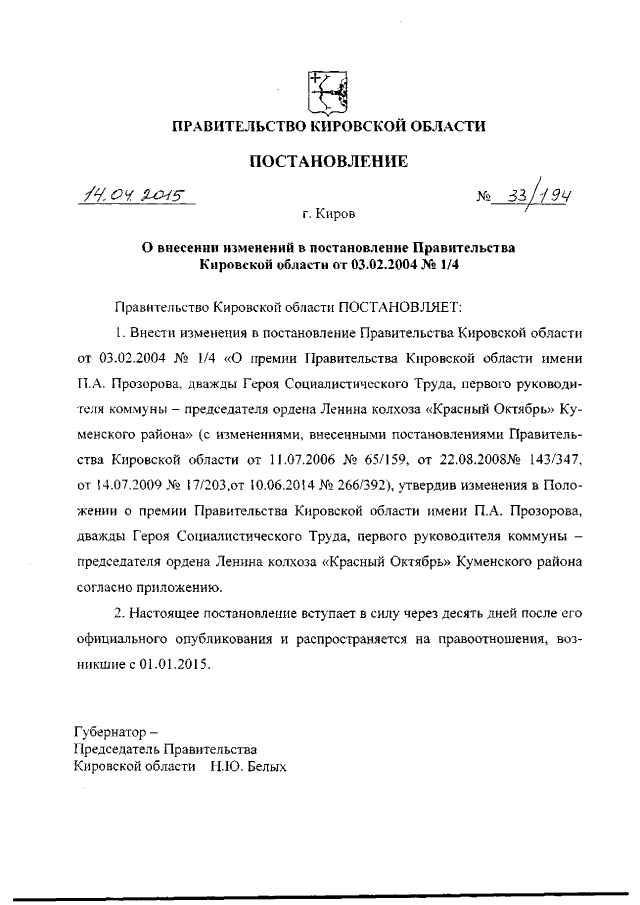 ПРАВИТЕЛЬСТВО КИРОВСКОЙ ОБЛАСТИ

ПОСТАНОВЛЕНИЕ

14.04.2015

№ 33/194

г. Киров

О внесении изменений в постановление Правительства Кировской области от 03.02.2004 № 1/4

Правительство Кировской области ПОСТАНОВЛЯЕТ:

1. Внести изменения в постановление Правительства Кировской области от 03.02.2004 № 1/4 «О премии Правительства Кировской области имени П.А. Прозорова, дважды Героя Социалистического Труда, первого руководителя коммуны – председателя ордена Ленина колхоза «Красный Октябрь» Куменского района» (с изменениями, внесенными постановлениями Правительства Кировской области от 11.07.2006 № 65/159, от 22.08.2008№ 143/347, от 14.07.2009 № 17/203,от 10.06.2014 № 266/392), утвердив изменения в Положении о премии Правительства Кировской области имени П.А. Прозорова, дважды Героя Социалистического Труда, первого руководителя коммуны – председателя ордена Ленина колхоза «Красный Октябрь» Куменского района согласно приложению.

2. Настоящее постановление вступает в силу через десять дней после его официального опубликования и распространяется на правоотношения, возникшие с 01.01.2015.

Губернатор –
Председатель Правительства
Кировской области Н.Ю. Белых